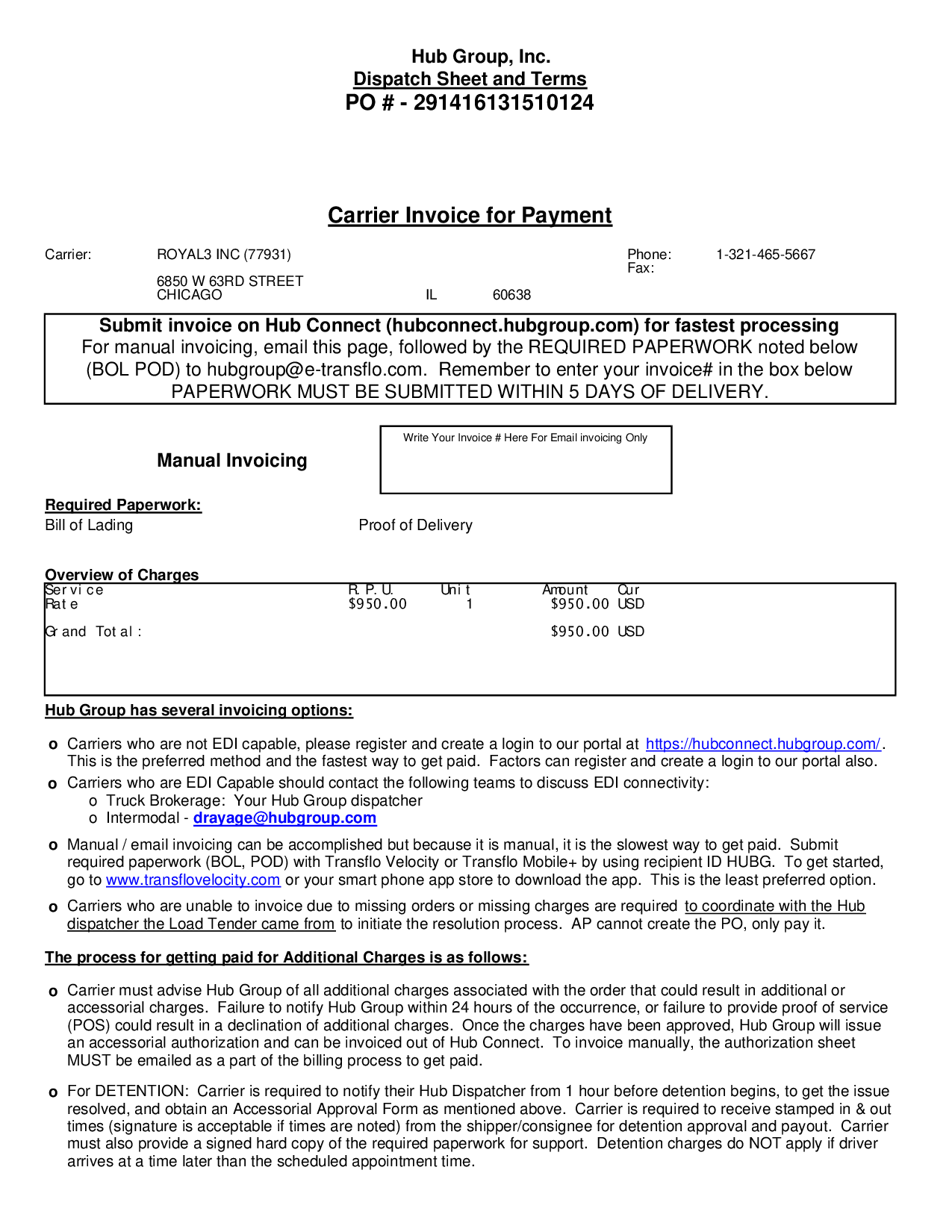 Hub Group, Inc.
Dispatch Sheet and Terms
PO # - 291416131510124

Carrier Invoice for Payment

Carrier: ROYAL3 INC (77931)
6850 W 63RD STREET
CHICAGO IL 60638

Phone: 1-321-465-5667
Fax:

Submit invoice on Hub Connect (hubconnect.hubgroup.com) for fastest processing
For manual invoicing, email this page, followed by the REQUIRED PAPERWORK noted below (BOL POD) to hubgroup@e-transflo.com. Remember to enter your invoice# in the box below
PAPERWORK MUST BE SUBMITTED WITHIN 5 DAYS OF DELIVERY.

Manual Invoicing

Write Your Invoice # Here For Email invoicing Only

Required Paperwork:
Bill of Lading
Proof of Delivery

Overview of Charges

| Service | R. P. U. | Unit | Amount | Cur |
|---|---|---|---|---|
| Rate | $950.00 | 1 | $950.00 | USD |
| Grand Total: | | | $950.00 | USD |

Hub Group has several invoicing options:

o Carriers who are not EDI capable, please register and create a login to our portal at https://hubconnect.hubgroup.com/. This is the preferred method and the fastest way to get paid. Factors can register and create a login to our portal also.

o Carriers who are EDI Capable should contact the following teams to discuss EDI connectivity:
o Truck Brokerage: Your Hub Group dispatcher
o Intermodal - drayage@hubgroup.com

o Manual / email invoicing can be accomplished but because it is manual, it is the slowest way to get paid. Submit required paperwork (BOL, POD) with Transflo Velocity or Transflo Mobile+ by using recipient ID HUBG. To get started, go to www.transflovelocity.com or your smart phone app store to download the app. This is the least preferred option.

o Carriers who are unable to invoice due to missing orders or missing charges are required to coordinate with the Hub dispatcher the Load Tender came from to initiate the resolution process. AP cannot create the PO, only pay it.

The process for getting paid for Additional Charges is as follows:

o Carrier must advise Hub Group of all additional charges associated with the order that could result in additional or accessorial charges. Failure to notify Hub Group within 24 hours of the occurrence, or failure to provide proof of service (POS) could result in a declination of additional charges. Once the charges have been approved, Hub Group will issue an accessorial authorization and can be invoiced out of Hub Connect. To invoice manually, the authorization sheet MUST be emailed as a part of the billing process to get paid.

o For DETENTION: Carrier is required to notify their Hub Dispatcher from 1 hour before detention begins, to get the issue resolved, and obtain an Accessorial Approval Form as mentioned above. Carrier is required to receive stamped in & out times (signature is acceptable if times are noted) from the shipper/consignee for detention approval and payout. Carrier must also provide a signed hard copy of the required paperwork for support. Detention charges do NOT apply if driver arrives at a time later than the scheduled appointment time.